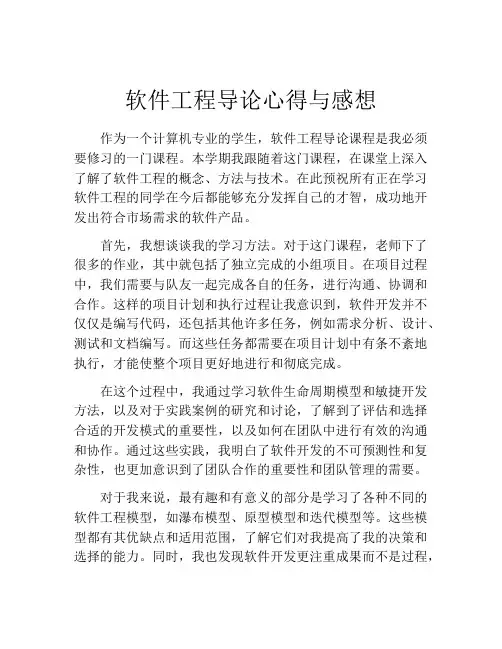 软件工程导论心得与感想

作为一个计算机专业的学生，软件工程导论课程是我必须要修习的一门课程。本学期我跟随着这门课程，在课堂上深入了解了软件工程的概念、方法与技术。在此预祝所有正在学习软件工程的同学在今后都能够充分发挥自己的才智，成功地开发出符合市场需求的软件产品。

首先，我想谈谈我的学习方法。对于这门课程，老师下了很多的作业，其中就包括了独立完成的小组项目。在项目过程中，我们需要与队友一起完成各自的任务，进行沟通、协调和合作。这样的项目计划和执行过程让我意识到，软件开发并不仅仅是编写代码，还包括其他许多任务，例如需求分析、设计、测试和文档编写。而这些任务都需要在项目计划中有条不紊地执行，才能使整个项目更好地进行和彻底完成。

在这个过程中，我通过学习软件生命周期模型和敏捷开发方法，以及对于实践案例的研究和讨论，了解到了评估和选择合适的开发模式的重要性，以及如何在团队中进行有效的沟通和协作。通过这些实践，我明白了软件开发的不可预测性和复杂性，也更加意识到了团队合作的重要性和团队管理的需要。

对于我来说，最有趣和有意义的部分是学习了各种不同的软件工程模型，如瀑布模型、原型模型和迭代模型等。这些模型都有其优缺点和适用范围，了解它们对我提高了我的决策和选择的能力。同时，我也发现软件开发更注重成果而不是过程，